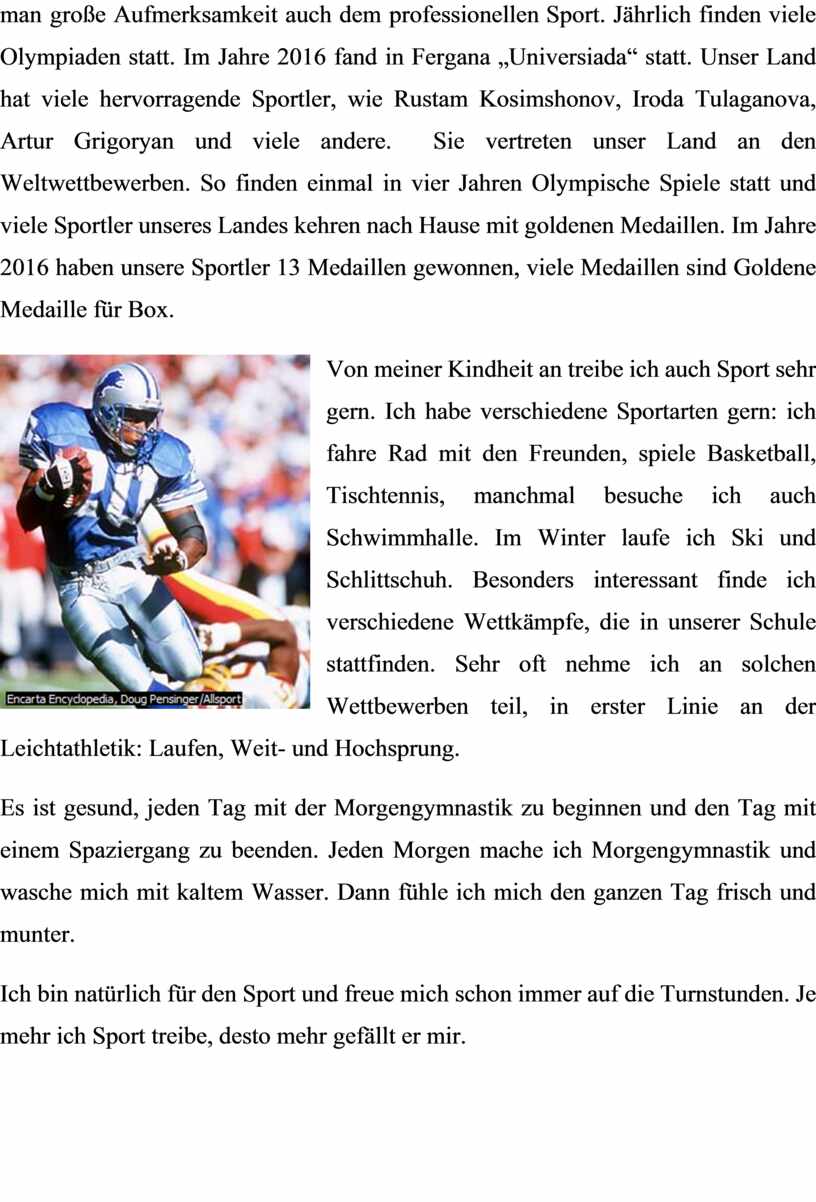 man große Aufmerksamkeit auch dem professionellen Sport. Jährlich finden viele Olympiaden statt. Im Jahre 2016 fand in Fergana „Universiada“ statt. Unser Land hat viele hervorragende Sportler, wie Rustam Kosimshonov, Iroda Tulaganova, Artur Grigoryan und viele andere. Sie vertreten unser Land an den Weltwettbewerben. So finden einmal in vier Jahren Olympische Spiele statt und viele Sportler unseres Landes kehren nach Hause mit goldenen Medaillen. Im Jahre 2016 haben unsere Sportler 13 Medaillen gewonnen, viele Medaillen sind Goldene Medaille für Box.

Encarta Encyclopedia, Doug Pensinger/Allsport

Von meiner Kindheit an treibe ich auch Sport sehr gern. Ich habe verschiedene Sportarten gern: ich fahre Rad mit den Freunden, spiele Basketball, Tischtennis, manchmal besuche ich auch Schwimmhalle. Im Winter laufe ich Ski und Schlittschuh. Besonders interessant finde ich verschiedene Wettkämpfe, die in unserer Schule stattfinden. Sehr oft nehme ich an solchen Wettbewerben teil, in erster Linie an der Leichtathletik: Laufen, Weit- und Hochsprung.

Es ist gesund, jeden Tag mit der Morgengymnastik zu beginnen und den Tag mit einem Spaziergang zu beenden. Jeden Morgen mache ich Morgengymnastik und wasche mich mit kaltem Wasser. Dann fühle ich mich den ganzen Tag frisch und munter.

Ich bin natürlich für den Sport und freue mich schon immer auf die Turnstunden. Je mehr ich Sport treibe, desto mehr gefällt er mir.